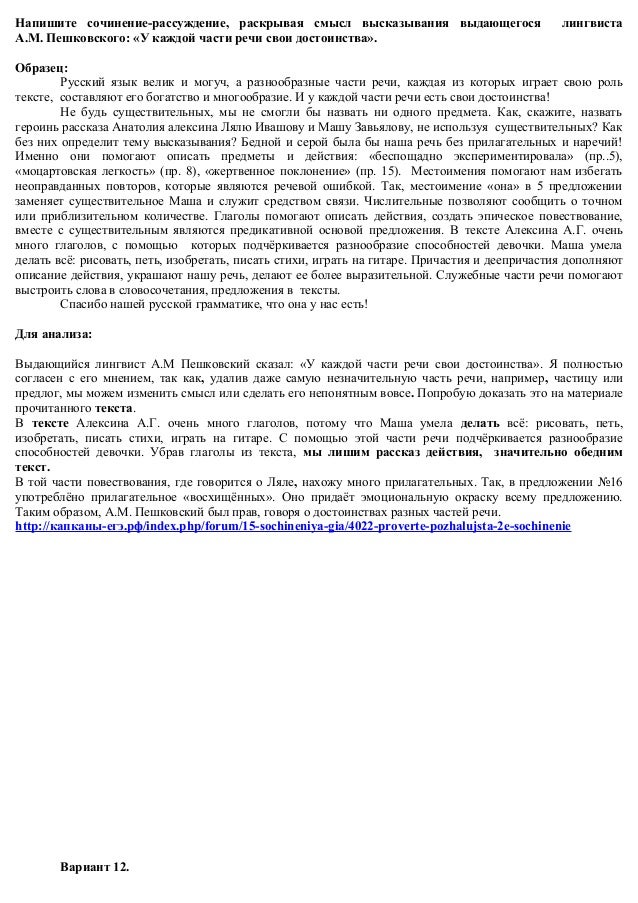 Напишите сочинение-рассуждение, раскрывая смысл высказывания выдающегося лингвиста А.М. Пешковского: «У каждой части речи свои достоинства».

Образец:

Русский язык велик и могуч, а разнообразные части речи, каждая из которых играет свою роль тексте, составляют его богатство и многообразие. И у каждой части речи есть свои достоинства!

Не будь существительных, мы не смогли бы назвать ни одного предмета. Как, скажите, назвать героинь рассказа Анатолия алексина Лялю Ивашову и Машу Завьялову, не используя существительных? Как без них определит тему высказывания? Бедной и серой была бы наша речь без прилагательных и наречий! Именно они помогают описать предметы и действия: «беспощадно экспериментировала» (пр..5), «моцартовская легкость» (пр. 8), «жертвенное поклонение» (пр. 15). Местоимения помогают нам избегать неоправданных повторов, которые являются речевой ошибкой. Так, местоимение «она» в 5 предложении заменяет существительное Маша и служит средством связи. Числительные позволяют сообщить о точном или приблизительном количестве. Глаголы помогают описать действия, создать эпическое повествование, вместе с существительным являются предикативной основой предложения. В тексте Алексина А.Г. очень много глаголов, с помощью которых подчёркивается разнообразие способностей девочки. Маша умела делать всё: рисовать, петь, изобретать, писать стихи, играть на гитаре. Причастия и деепричастия дополняют описание действия, украшают нашу речь, делают ее более выразительной. Служебные части речи помогают выстроить слова в словосочетания, предложения в тексты.

Спасибо нашей русской грамматике, что она у нас есть!

Для анализа:

Выдающийся лингвист А.М Пешковский сказал: «У каждой части речи свои достоинства». Я полностью согласен с его мнением, так как, удалив даже самую незначительную часть речи, например, частицу или предлог, мы можем изменить смысл или сделать его непонятным вовсе. Попробую доказать это на материале прочитанного текста.
В тексте Алексина А.Г. очень много глаголов, потому что Маша умела делать всё: рисовать, петь, изобретать, писать стихи, играть на гитаре. С помощью этой части речи подчёркивается разнообразие способностей девочки. Убрав глаголы из текста, мы лишим рассказ действия, значительно обедним текст.
В той части повествования, где говорится о Ляле, нахожу много прилагательных. Так, в предложении №16 употреблёно прилагательное «восхищённых». Оно придаёт эмоциональную окраску всему предложению. Таким образом, А.М. Пешковский был прав, говоря о достоинствах разных частей речи.
http://капканы-егэ.рф/index.php/forum/15-sochineniya-gia/4022-proverte-pozhalujsta-2e-sochinenie

Вариант 12.